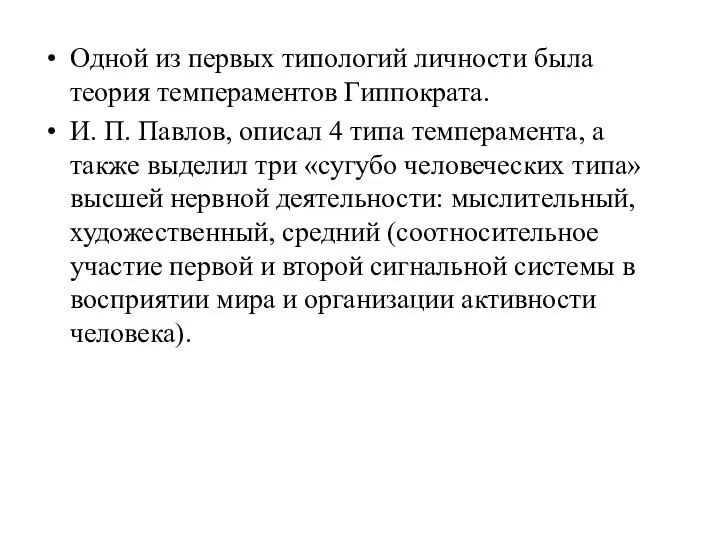 • Одной из первых типологий личности была теория темпераментов Гиппократа.

• И. П. Павлов, описал 4 типа темперамента, а также выделил три «сугубо человеческих типа» высшей нервной деятельности: мыслительный, художественный, средний (соотносительное участие первой и второй сигнальной системы в восприятии мира и организации активности человека).